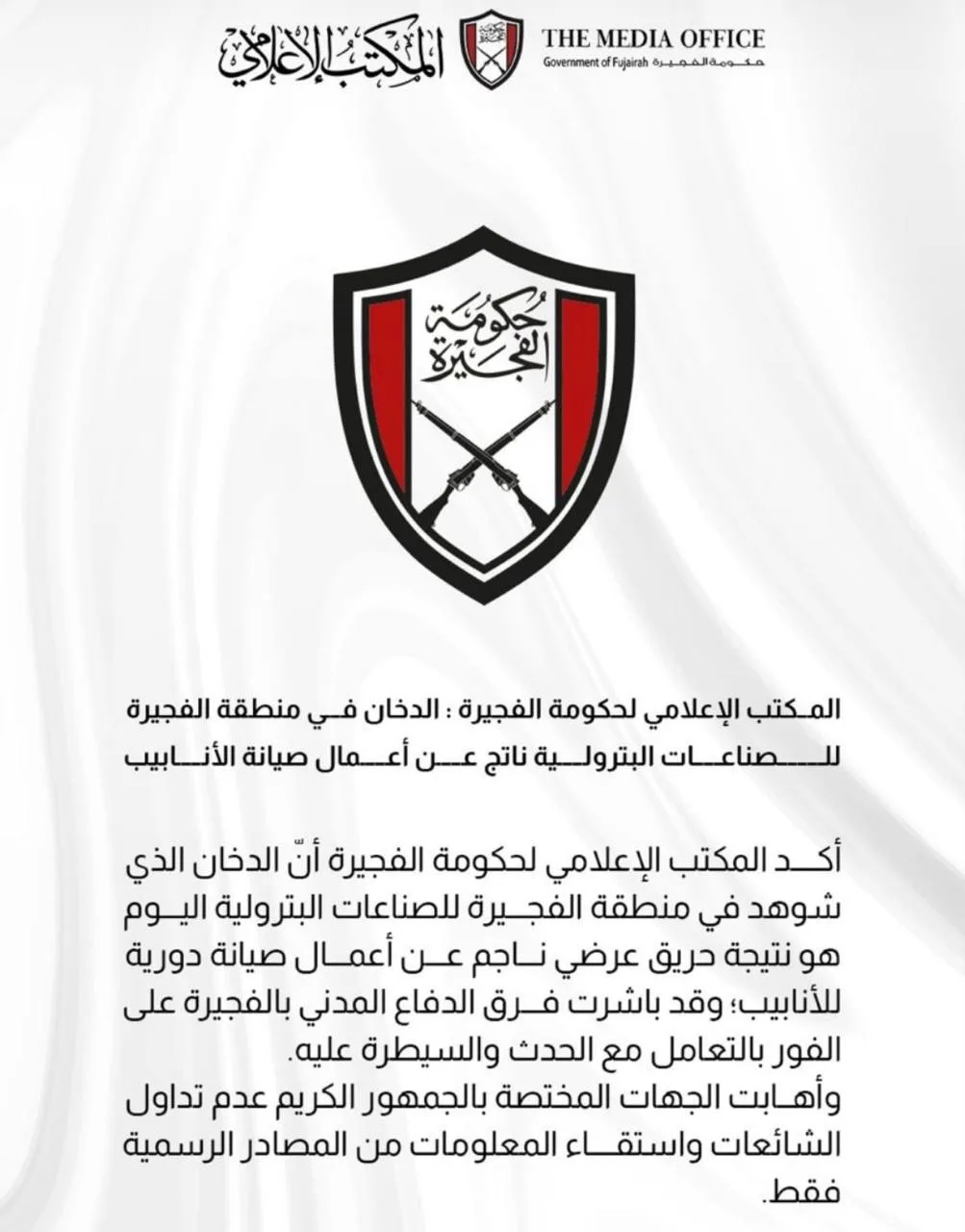 المكتب الإعلامي

THE MEDIA OFFICE
Government of Fujairah حكومة الفجيرة

حكومة الفجيرة

المكتب الإعلامي لحكومة الفجيرة : الدخان في منطقة الفجيرة للصناعات البترولية ناتج عن أعمال صيانة الأنابيب

أكد المكتب الإعلامي لحكومة الفجيرة أنّ الدخان الذي شوهد في منطقة الفجيرة للصناعات البترولية اليوم هو نتيجة حريق عرضي ناجم عن أعمال صيانة دورية للأنابيب؛ وقد باشرت فرق الدفاع المدني بالفجيرة على الفور بالتعامل مع الحدث والسيطرة عليه.
وأهابت الجهات المختصة بالجمهور الكريم عدم تداول الشائعات واستقاء المعلومات من المصادر الرسمية فقط.